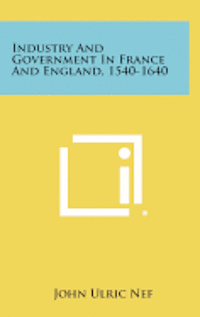 Industry And Government In France And England, 1540-1640

John Ulric Nef